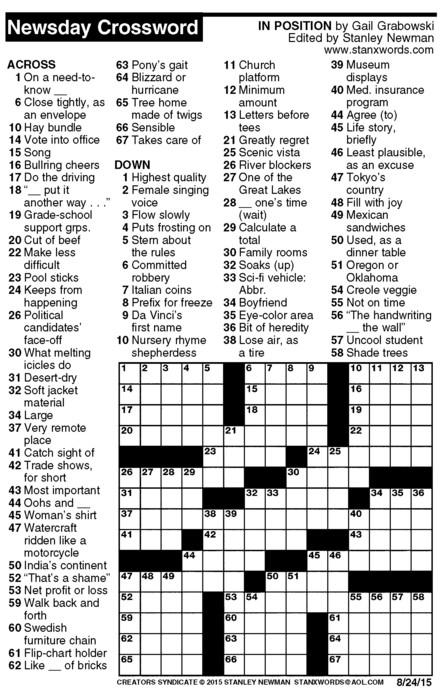 Newsday Crossword

IN POSITION by Gail Grabowski
Edited by Stanley Newman
www.stanxwords.com

ACROSS
1 On a need-to-know __
6 Close tightly, as an envelope
10 Hay bundle
14 Vote into office
15 Song
16 Bullring cheers
17 Do the driving
18 "__ put it another way . . ."
19 Grade-school support grps.
20 Cut of beef
22 Make less difficult
23 Pool sticks
24 Keeps from happening
26 Political candidates' face-off
30 What melting icicles do
31 Desert-dry
32 Soft jacket material
34 Large
37 Very remote place
41 Catch sight of
42 Trade shows, for short
43 Most important
44 Oohs and __
45 Woman's shirt
47 Watercraft ridden like a motorcycle
50 India's continent
52 "That's a shame"
53 Net profit or loss
59 Walk back and forth
60 Swedish furniture chain
61 Flip-chart holder
62 Like __ of bricks
63 Pony's gait
64 Blizzard or hurricane
65 Tree home made of twigs
66 Sensible
67 Takes care of

DOWN
1 Highest quality
2 Female singing voice
3 Flow slowly
4 Puts frosting on
5 Stern about the rules
6 Committed robbery
7 Italian coins
8 Prefix for freeze
9 Da Vinci's first name
10 Nursery rhyme shepherdess
11 Church platform
12 Minimum amount
13 Letters before tees
21 Greatly regret
25 Scenic vista
26 River blockers
27 One of the Great Lakes
28 __ one's time (wait)
29 Calculate a total
30 Family rooms
32 Soaks (up)
33 Sci-fi vehicle: Abbr.
34 Boyfriend
35 Eye-color area
36 Bit of heredity
38 Lose air, as a tire
39 Museum displays
40 Med. insurance program
44 Agree (to)
45 Life story, briefly
46 Least plausible, as an excuse
47 Tokyo's country
48 Fill with joy
49 Mexican sandwiches
50 Used, as a dinner table
51 Oregon or Oklahoma
54 Creole veggie
55 Not on time
56 "The handwriting __ the wall"
57 Uncool student
58 Shade trees

1 2 3 4 5 6 7 8 9 10 11 12 13 14 15 16 17 18 19 20 21 22 23 24 25 26 27 28 29 30 31 32 33 34 35 36 37 38 39 40 41 42 43 44 45 46 47 48 49 50 51 52 53 54 55 56 57 58 59 60 61 62 63 64 65 66 67

CREATORS SYNDICATE © 2015 STANLEY NEWMAN STANXWORDS@AOL.COM 8/24/15